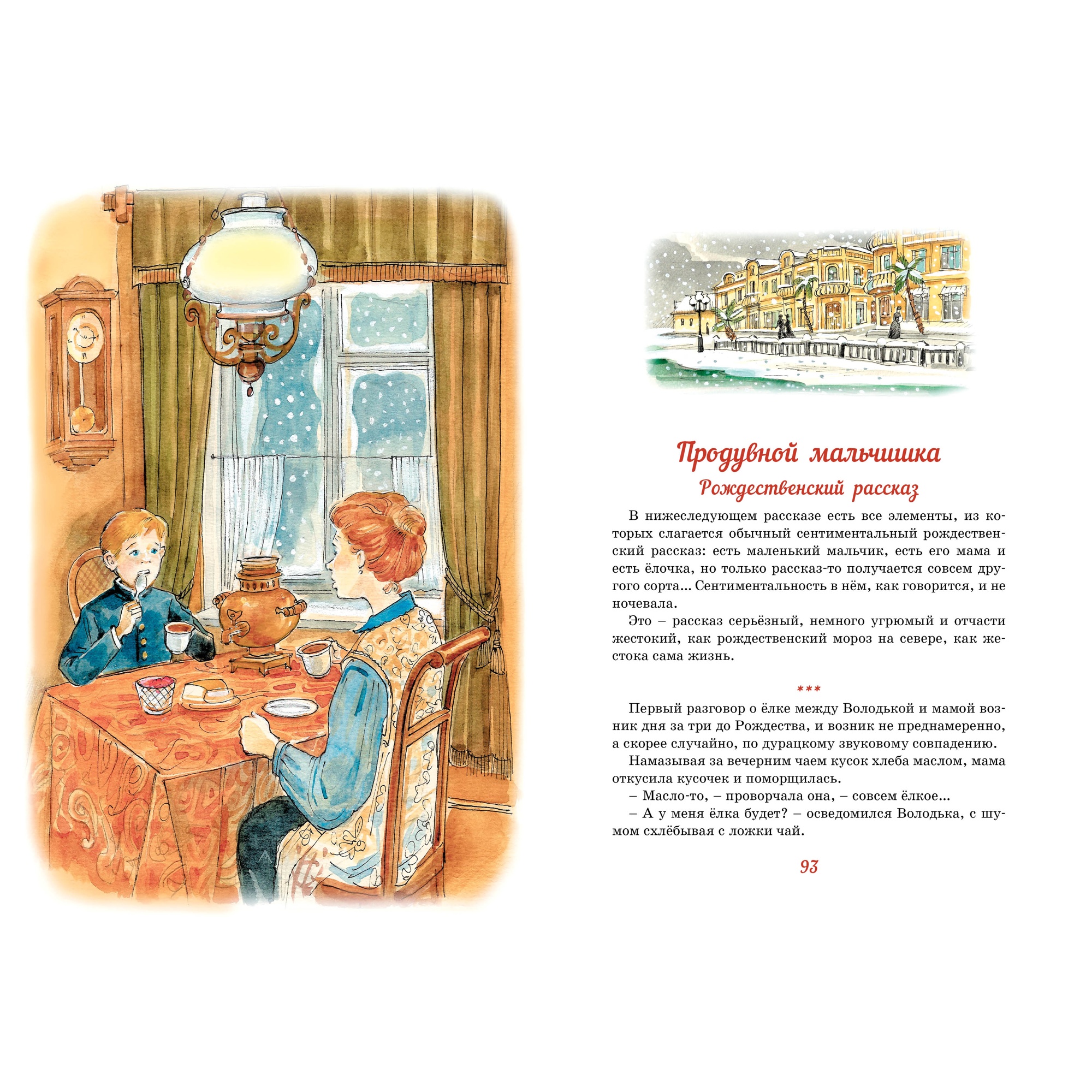 Продувной мальчишка
Рождественский рассказ

В нижеследующем рассказе есть все элементы, из которых слагается обычный сентиментальный рождественский рассказ: есть маленький мальчик, есть его мама и есть ёлочка, но только рассказ-то получается совсем другого сорта... Сентиментальность в нём, как говорится, и не ночевала.

Это – рассказ серьёзный, немного угрюмый и отчасти жестокий, как рождественский мороз на севере, как жестока сама жизнь.

***

Первый разговор о ёлке между Володькой и мамой возник дня за три до Рождества, и возник не преднамеренно, а скорее случайно, по дурацкому звуковому совпадению.

Намазывая за вечерним чаем кусок хлеба маслом, мама откусила кусочек и поморщилась.

– Масло-то, – проворчала она, – совсем ёлкое...

– А у меня ёлка будет? – осведомился Володька, с шумом схлёбывая с ложки чай.

93